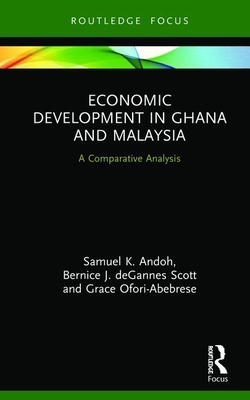 ROUTLEDGE FOCUS

ECONOMIC DEVELOPMENT IN GHANA AND MALAYSIA

A Comparative Analysis

Samuel K. Andoh, Bernice J. deGannes Scott and Grace Ofori-Abebrese

ROUTLEDGE

Focus